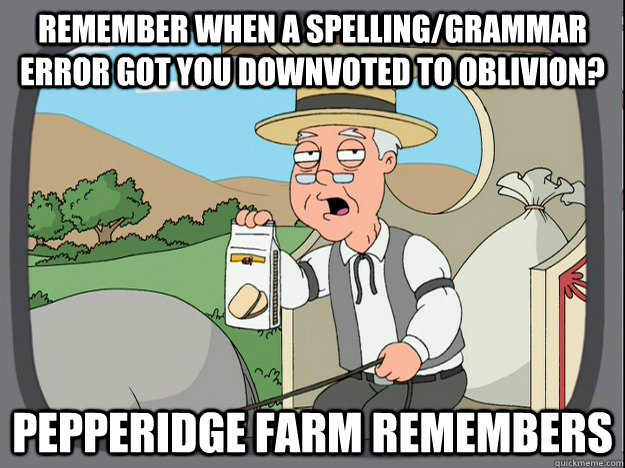 REMEMBER WHEN A SPELLING/GRAMMAR ERROR GOT YOU DOWNVOTED TO OBLIVION?

PEPPERIDGE FARM REMEMBERS

quickmeme.com